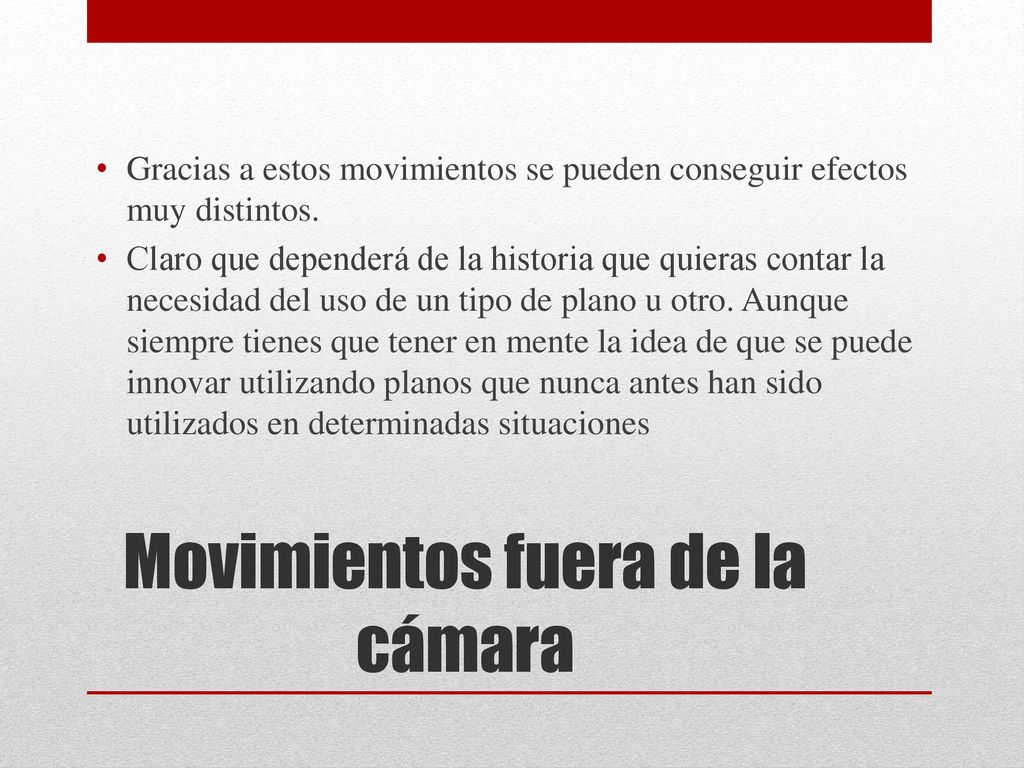 • Gracias a estos movimientos se pueden conseguir efectos muy distintos.

• Claro que dependerá de la historia que quieras contar la necesidad del uso de un tipo de plano u otro. Aunque siempre tienes que tener en mente la idea de que se puede innovar utilizando planos que nunca antes han sido utilizados en determinadas situaciones

Movimientos fuera de la cámara